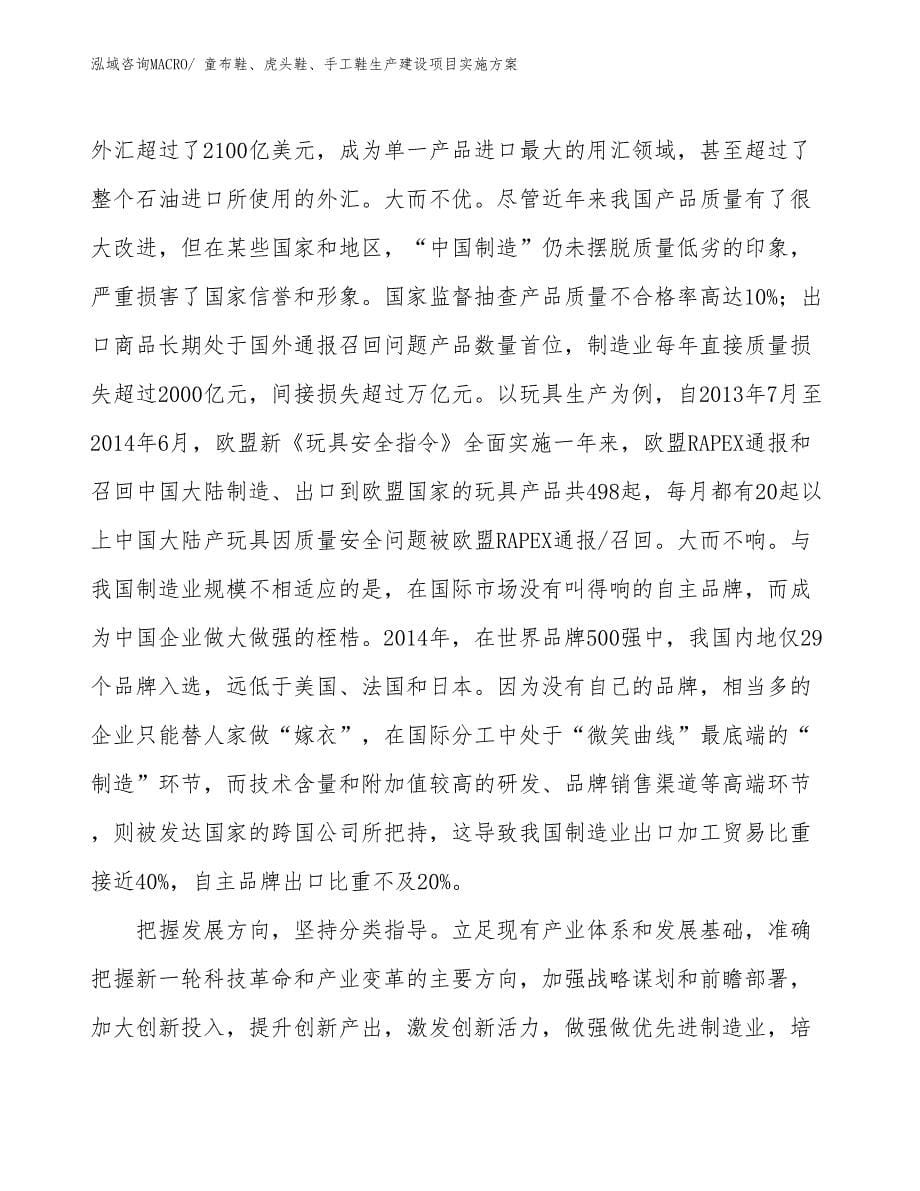 泓域咨询MACRO/ 童布鞋、虎头鞋、手工鞋生产建设项目实施方案

外汇超过了2100亿美元，成为单一产品进口最大的用汇领域，甚至超过了整个石油进口所使用的外汇。大而不优。尽管近年来我国产品质量有了很大改进，但在某些国家和地区，“中国制造”仍未摆脱质量低劣的印象，严重损害了国家信誉和形象。国家监督抽查产品质量不合格率高达10%；出口商品长期处于国外通报召回问题产品数量首位，制造业每年直接质量损失超过2000亿元，间接损失超过万亿元。以玩具生产为例，自2013年7月至2014年6月，欧盟新《玩具安全指令》全面实施一年来，欧盟RAPEX通报和召回中国大陆制造、出口到欧盟国家的玩具产品共498起，每月都有20起以上中国大陆产玩具因质量安全问题被欧盟RAPEX通报/召回。大而不响。与我国制造业规模不相适应的是，在国际市场没有叫得响的自主品牌，而成为中国企业做大做强的桎梏。2014年，在世界品牌500强中，我国内地仅29个品牌入选，远低于美国、法国和日本。因为没有自己的品牌，相当多的企业只能替人家做“嫁衣”，在国际分工中处于“微笑曲线”最底端的“制造”环节，而技术含量和附加值较高的研发、品牌销售渠道等高端环节，则被发达国家的跨国公司所把持，这导致我国制造业出口加工贸易比重接近40%，自主品牌出口比重不及20%。

把握发展方向，坚持分类指导。立足现有产业体系和发展基础，准确把握新一轮科技革命和产业变革的主要方向，加强战略谋划和前瞻部署，加大创新投入，提升创新产出，激发创新活力，做强做优先进制造业，培